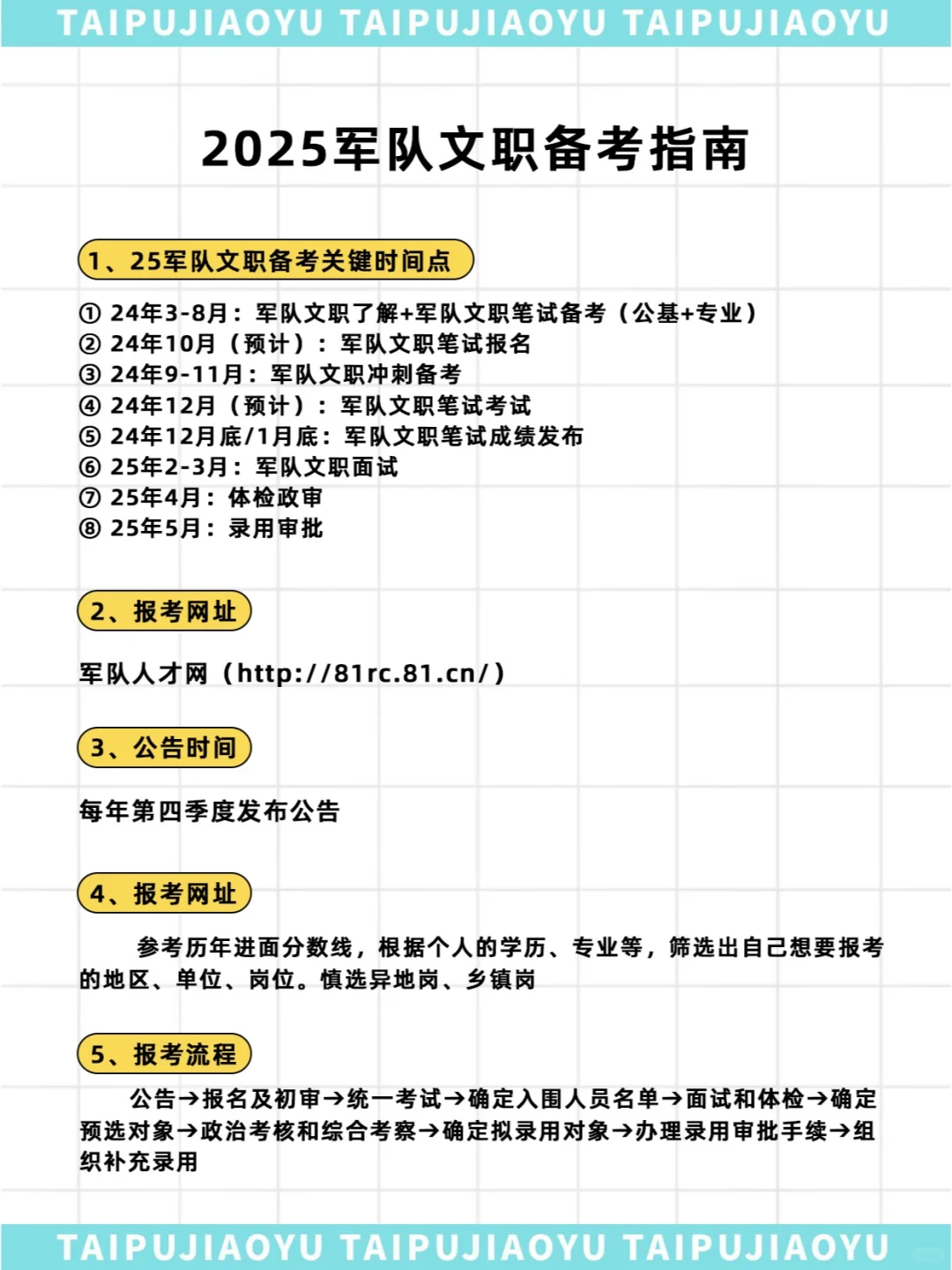 TAIPUJIAOYU TAIPUJIAOYU TAIPUJIAOYU

2025军队文职备考指南

1、25军队文职备考关键时间点

① 24年3-8月：军队文职了解+军队文职笔试备考（公基+专业）
② 24年10月（预计）：军队文职笔试报名
③ 24年9-11月：军队文职冲刺备考
④ 24年12月（预计）：军队文职笔试考试
⑤ 24年12月底/1月底：军队文职笔试成绩发布
⑥ 25年2-3月：军队文职面试
⑦ 25年4月：体检政审
⑧ 25年5月：录用审批

2、报考网址

军队人才网（http://81rc.81.cn/）

3、公告时间

每年第四季度发布公告

4、报考网址

参考历年进面分数线，根据个人的学历、专业等，筛选出自己想要报考的地区、单位、岗位。慎选异地岗、乡镇岗

5、报考流程

公告→报名及初审→统一考试→确定入围人员名单→面试和体检→确定预选对象→政治考核和综合考察→确定拟录用对象→办理录用审批手续→组织补充录用

TAIPUJIAOYU TAIPUJIAOYU TAIPUJIAOYU